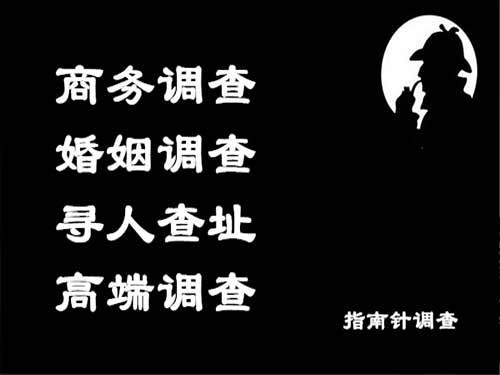 商务调查
婚姻调查
寻人查址
高端调查

指南针调查